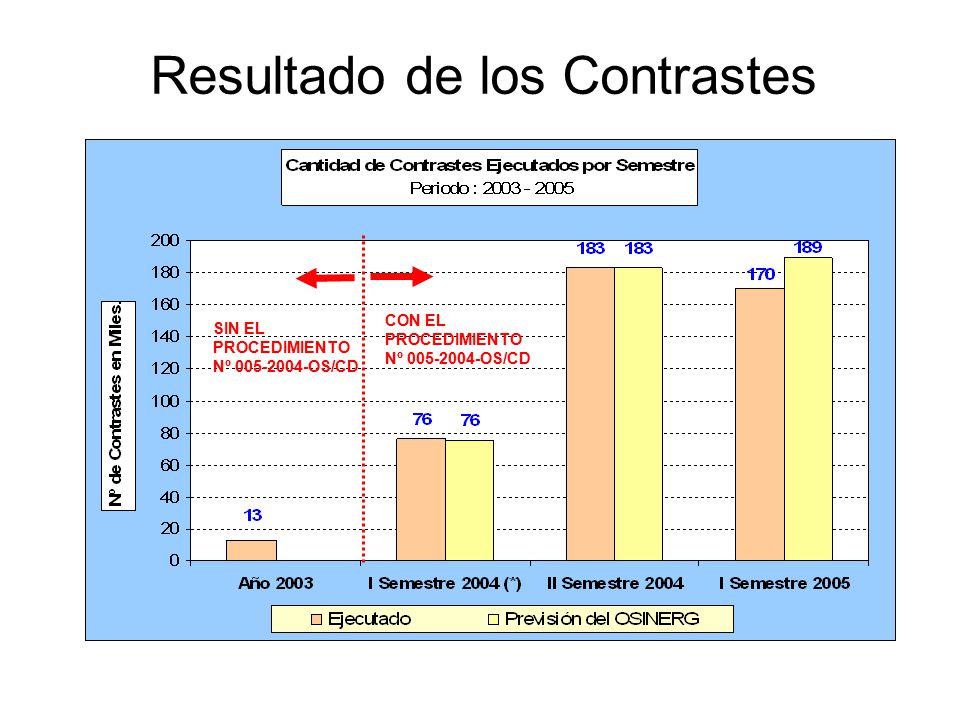 Resultado de los Contrastes

Cantidad de Contrastes Ejecutados por Semestre
Periodo : 2003 - 2005

Nº de Contrastes en Miles

200
180
160
140
120
100
80
60
40
20
0

SIN EL PROCEDIMIENTO Nº 005-2004-OS/CD

CON EL PROCEDIMIENTO Nº 005-2004-OS/CD

13
76
76
183
183
170
189

Año 2003
I Semestre 2004 (*)
II Semestre 2004
I Semestre 2005

Ejecutado
Previsión del OSINERG